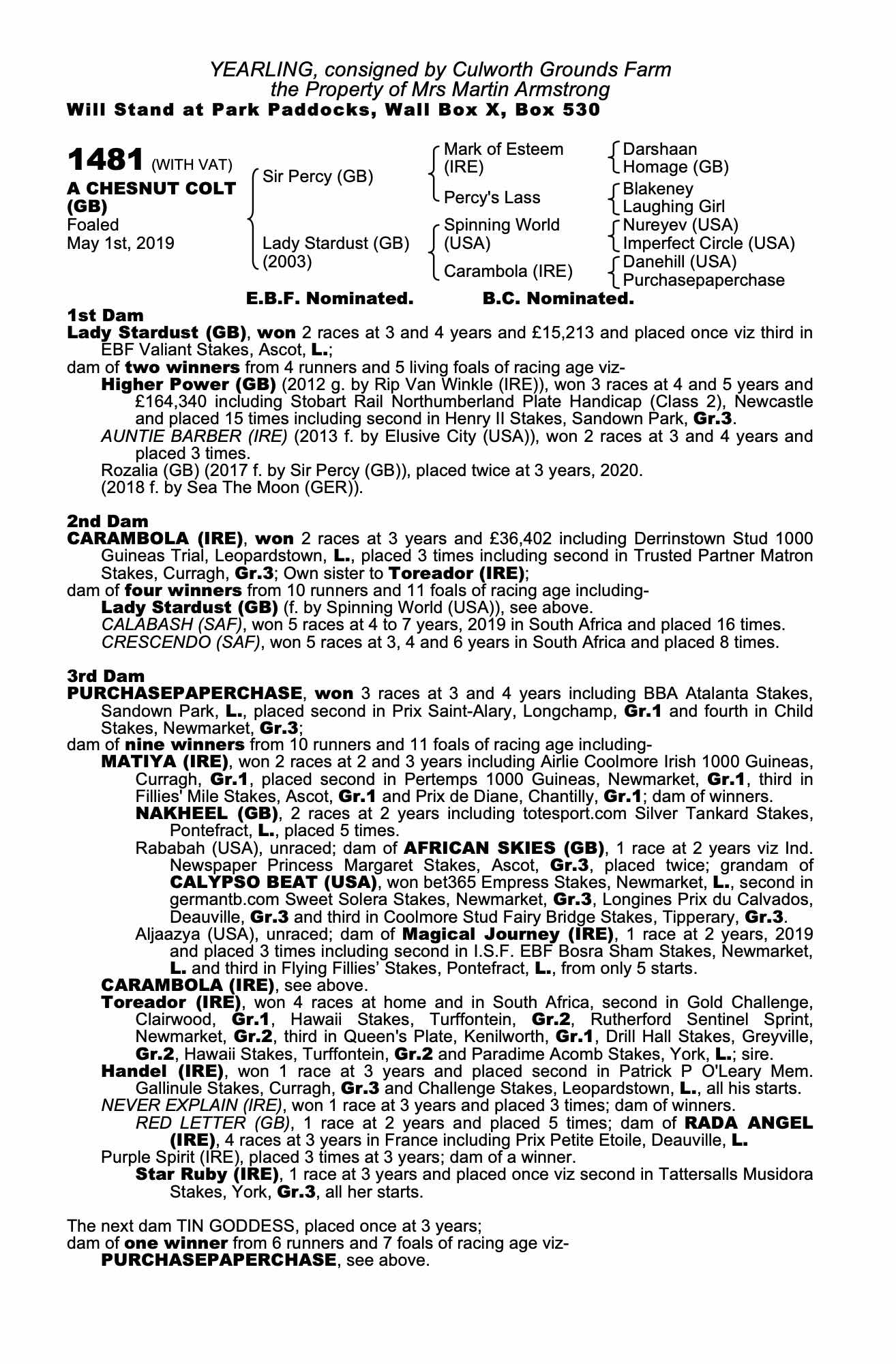 YEARLING, consigned by Culworth Grounds Farm
the Property of Mrs Martin Armstrong
Will Stand at Park Paddocks, Wall Box X, Box 530

1481 (WITH VAT)
A CHESNUT COLT (GB)
Foaled
May 1st, 2019

Sir Percy (GB)
Lady Stardust (GB) (2003)

Mark of Esteem (IRE)
Percy's Lass
Spinning World (USA)
Carambola (IRE)

Darshaan
Homage (GB)
Blakeney
Laughing Girl
Nureyev (USA)
Imperfect Circle (USA)
Danehill (USA)
Purchasepaperchase

E.B.F. Nominated. B.C. Nominated.

1st Dam
Lady Stardust (GB), won 2 races at 3 and 4 years and £15,213 and placed once viz third in EBF Valiant Stakes, Ascot, L.;
dam of two winners from 4 runners and 5 living foals of racing age viz-
Higher Power (GB) (2012 g. by Rip Van Winkle (IRE)), won 3 races at 4 and 5 years and £164,340 including Stobart Rail Northumberland Plate Handicap (Class 2), Newcastle and placed 15 times including second in Henry II Stakes, Sandown Park, Gr.3.
AUNTIE BARBER (IRE) (2013 f. by Elusive City (USA)), won 2 races at 3 and 4 years and placed 3 times.
Rozalia (GB) (2017 f. by Sir Percy (GB)), placed twice at 3 years, 2020.
(2018 f. by Sea The Moon (GER)).

2nd Dam
CARAMBOLA (IRE), won 2 races at 3 years and £36,402 including Derrinstown Stud 1000 Guineas Trial, Leopardstown, L., placed 3 times including second in Trusted Partner Matron Stakes, Curragh, Gr.3; Own sister to Toreador (IRE);
dam of four winners from 10 runners and 11 foals of racing age including-
Lady Stardust (GB) (f. by Spinning World (USA)), see above.
CALABASH (SAF), won 5 races at 4 to 7 years, 2019 in South Africa and placed 16 times.
CRESCENDO (SAF), won 5 races at 3, 4 and 6 years in South Africa and placed 8 times.

3rd Dam
PURCHASEPAPERCHASE, won 3 races at 3 and 4 years including BBA Atalanta Stakes, Sandown Park, L., placed second in Prix Saint-Alary, Longchamp, Gr.1 and fourth in Child Stakes, Newmarket, Gr.3;
dam of nine winners from 10 runners and 11 foals of racing age including-
MATIYA (IRE), won 2 races at 2 and 3 years including Airlie Coolmore Irish 1000 Guineas, Curragh, Gr.1, placed second in Pertemps 1000 Guineas, Newmarket, Gr.1, third in Fillies' Mile Stakes, Ascot, Gr.1 and Prix de Diane, Chantilly, Gr.1; dam of winners.
NAKHEEL (GB), 2 races at 2 years including totesport.com Silver Tankard Stakes, Pontefract, L., placed 5 times.
Rababah (USA), unraced; dam of AFRICAN SKIES (GB), 1 race at 2 years viz Ind. Newspaper Princess Margaret Stakes, Ascot, Gr.3, placed twice; grandam of CALYPSO BEAT (USA), won bet365 Empress Stakes, Newmarket, L., second in germantb.com Sweet Solera Stakes, Newmarket, Gr.3, Longines Prix du Calvados, Deauville, Gr.3 and third in Coolmore Stud Fairy Bridge Stakes, Tipperary, Gr.3.
Aljaazya (USA), unraced; dam of Magical Journey (IRE), 1 race at 2 years, 2019 and placed 3 times including second in I.S.F. EBF Bosra Sham Stakes, Newmarket, L. and third in Flying Fillies' Stakes, Pontefract, L., from only 5 starts.
CARAMBOLA (IRE), see above.
Toreador (IRE), won 4 races at home and in South Africa, second in Gold Challenge, Clairwood, Gr.1, Hawaii Stakes, Turffontein, Gr.2, Rutherford Sentinel Sprint, Newmarket, Gr.2, third in Queen's Plate, Kenilworth, Gr.1, Drill Hall Stakes, Greyville, Gr.2, Hawaii Stakes, Turffontein, Gr.2 and Paradime Acomb Stakes, York, L.; sire.
Handel (IRE), won 1 race at 3 years and placed second in Patrick P O'Leary Mem. Gallinule Stakes, Curragh, Gr.3 and Challenge Stakes, Leopardstown, L., all his starts.
NEVER EXPLAIN (IRE), won 1 race at 3 years and placed 3 times; dam of winners.
RED LETTER (GB), 1 race at 2 years and placed 5 times; dam of RADA ANGEL (IRE), 4 races at 3 years in France including Prix Petite Etoile, Deauville, L.
Purple Spirit (IRE), placed 3 times at 3 years; dam of a winner.
Star Ruby (IRE), 1 race at 3 years and placed once viz second in Tattersalls Musidora Stakes, York, Gr.3, all her starts.

The next dam TIN GODDESS, placed once at 3 years;
dam of one winner from 6 runners and 7 foals of racing age viz-
PURCHASEPAPERCHASE, see above.